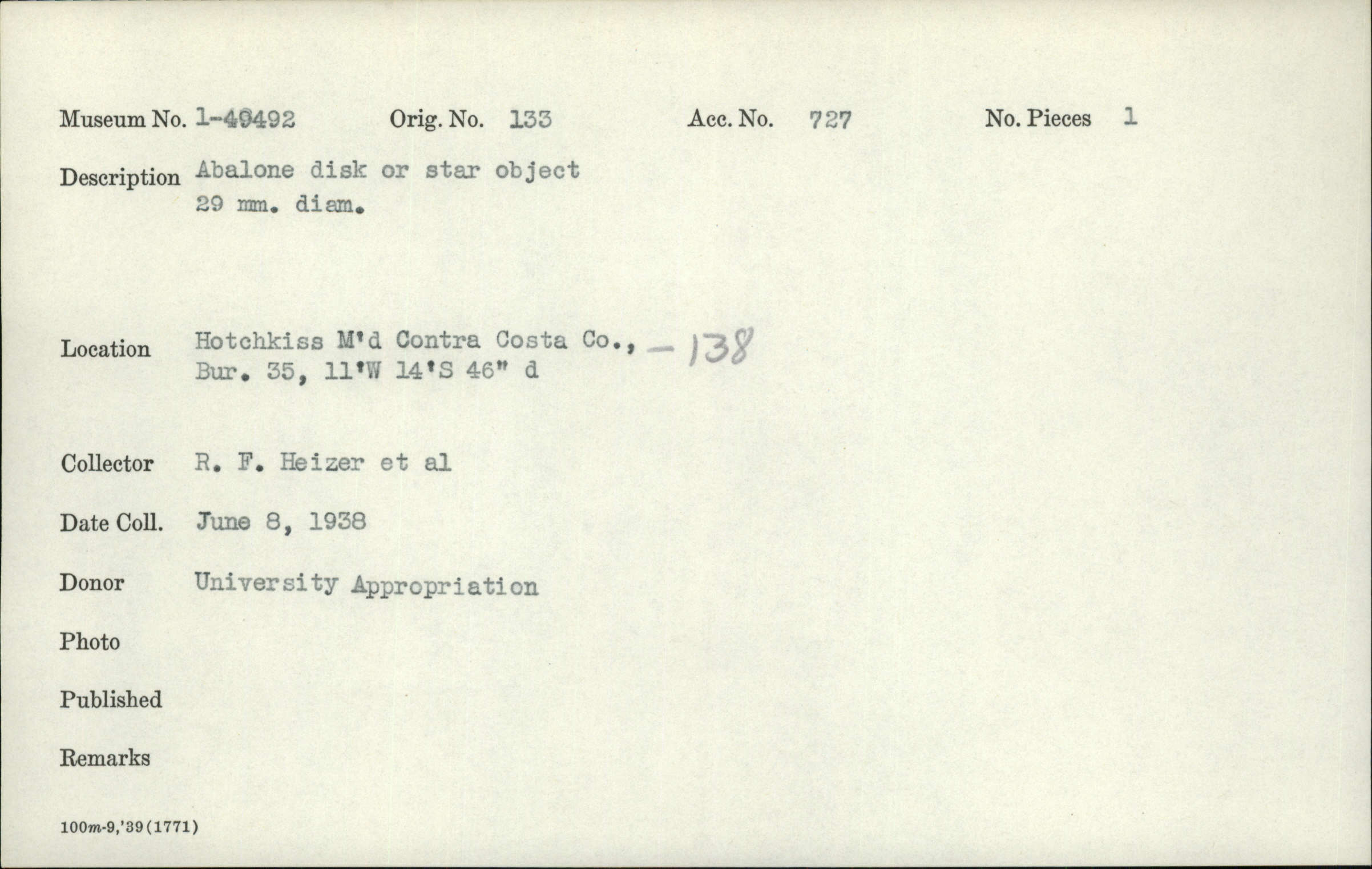 Museum No. 1-49492 Orig. No. 133 Acc. No. 727 No. Pieces 1

Description Abalone disk or star object
29 mm. diam.

Location Hotchkiss M'd Contra Costa Co., - 138
Bur. 35, 11'W 14'S 46" d

Collector R. F. Heizer et al

Date Coll. June 8, 1938

Donor University Appropriation

Photo

Published

Remarks

100m-9,'39(1771)